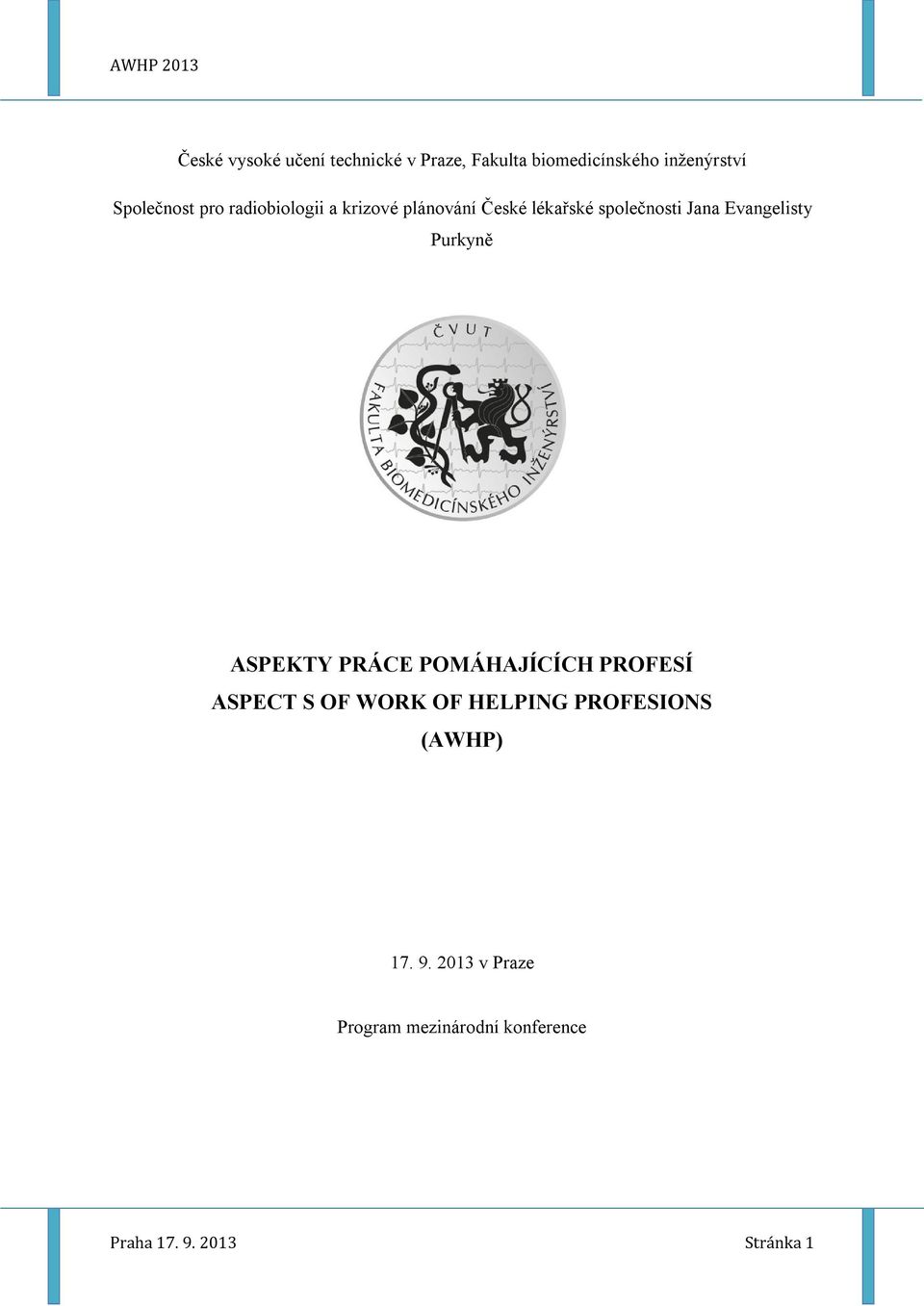 AWHP 2013

České vysoké učení technické v Praze, Fakulta biomedicínského inženýrství

Společnost pro radiobiologii a krizové plánování České lékařské společnosti Jana Evangelisty Purkyně

ČVUT
FAKULTA BIOMEDICÍNSKÉHO INŽENÝRSTVÍ

ASPEKTY PRÁCE POMÁHAJÍCÍCH PROFESÍ
ASPECT S OF WORK OF HELPING PROFESIONS
(AWHP)

17. 9. 2013 v Praze

Program mezinárodní konference

Praha 17. 9. 2013

Stránka 1